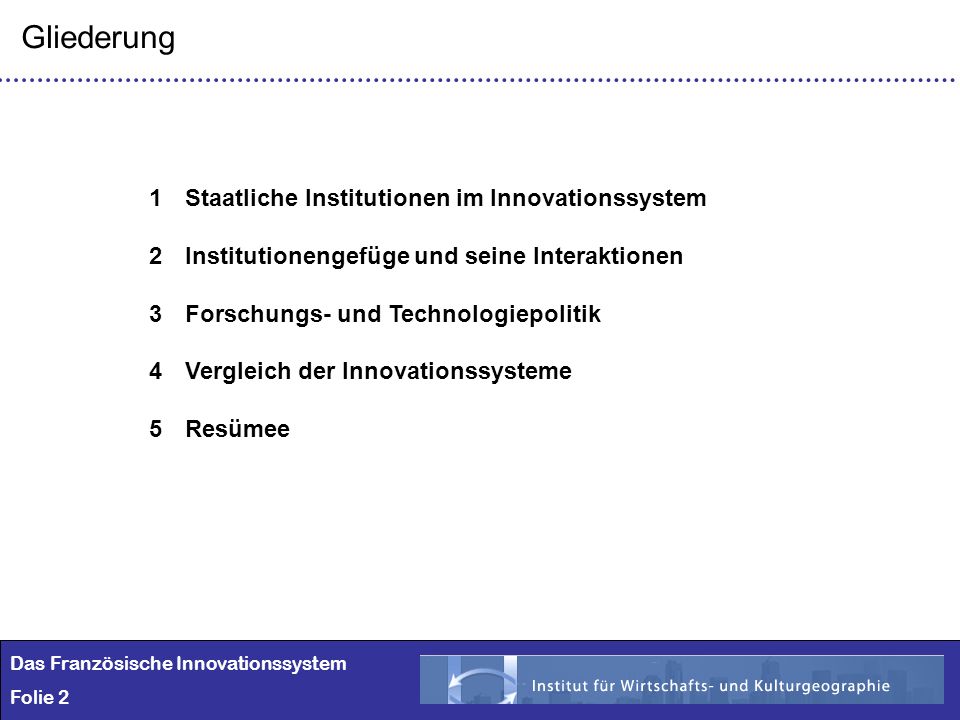 Gliederung

1 Staatliche Institutionen im Innovationssystem

2 Institutionengefüge und seine Interaktionen

3 Forschungs- und Technologiepolitik

4 Vergleich der Innovationssysteme

5 Resümee

Das Französische Innovationssystem
Folie 2

Institut für Wirtschafts- und Kulturgeographie